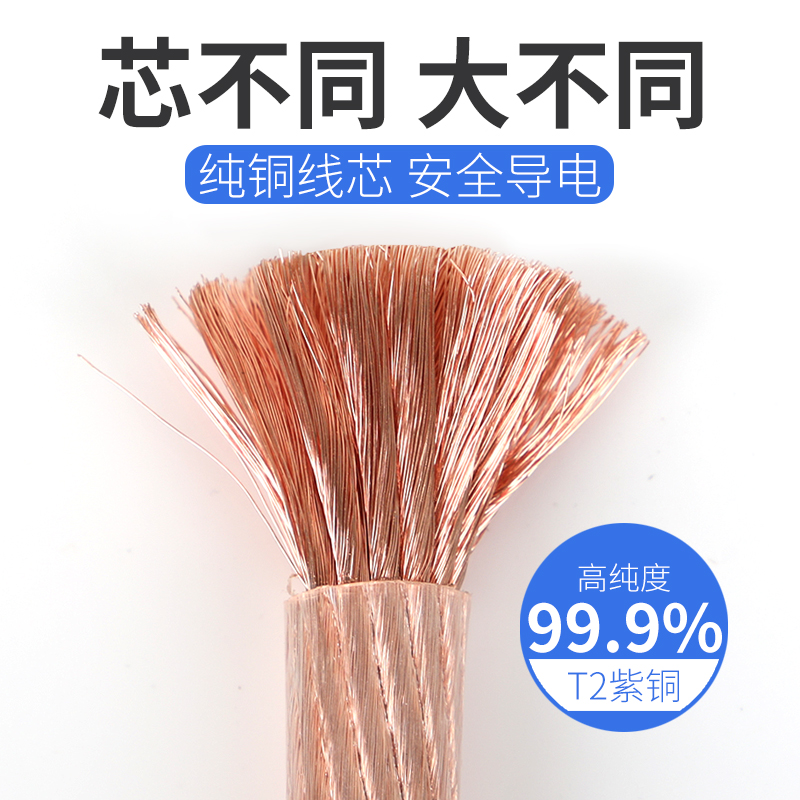 芯不同 大不同

纯铜线芯 安全导电

高纯度
99.9%
T2紫铜